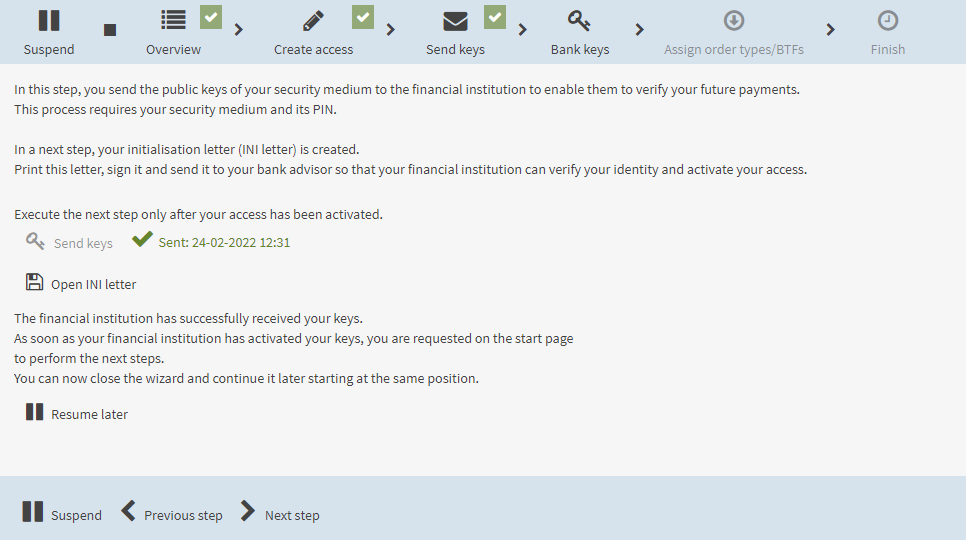 Suspend Overview Create access Send keys Bank keys Assign order types/BTFs Finish

In this step, you send the public keys of your security medium to the financial institution to enable them to verify your future payments.
This process requires your security medium and its PIN.

In a next step, your initialisation letter (INI letter) is created.
Print this letter, sign it and send it to your bank advisor so that your financial institution can verify your identity and activate your access.

Execute the next step only after your access has been activated.

Send keys Sent: 24-02-2022 12:31

Open INI letter

The financial institution has successfully received your keys.
As soon as your financial institution has activated your keys, you are requested on the start page to perform the next steps.
You can now close the wizard and continue it later starting at the same position.

Resume later

Suspend Previous step Next step